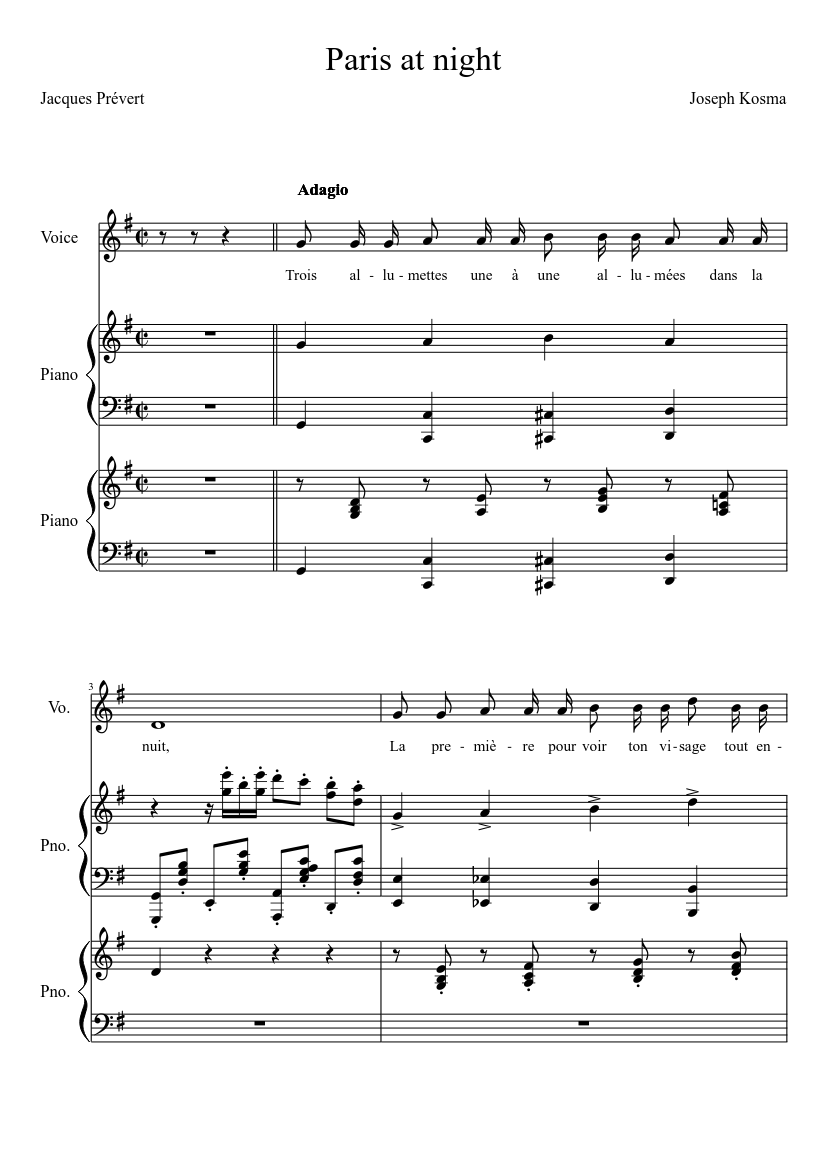 Paris at night

Jacques Prévert

Joseph Kosma

Adagio

Voice

Trois al - lu - mettes une à une al - lu - mées dans la

Piano

Piano

3

Vo.

nuit, La pre - miè - re pour voir ton vi - sage tout en -

Pno.

Pno.